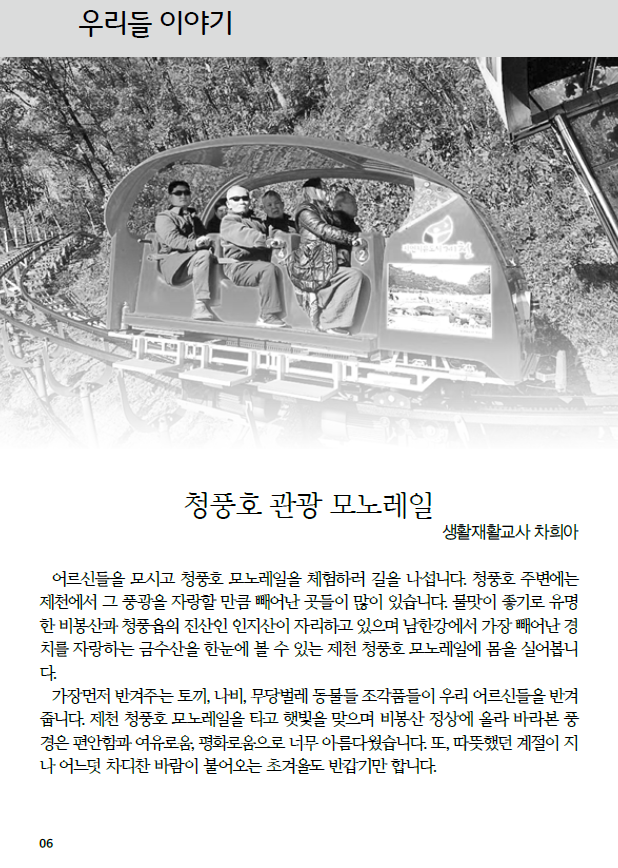 우리들 이야기

청풍호 관광 모노레일

생활재활교사 차희아

어르신들을 모시고 청풍호 모노레일을 체험하러 길을 나섭니다. 청풍호 주변에는 제천에서 그 풍광을 자랑할 만큼 빼어난 곳들이 많이 있습니다. 물맛이 좋기로 유명한 비봉산과 청풍읍의 진산인 인지산이 자리하고 있으며 남한강에서 가장 빼어난 경치를 자랑하는 금수산을 한눈에 볼 수 있는 제천 청풍호 모노레일에 몸을 실어봅니다.

가장먼저 반겨주는 토끼, 나비, 무당벌레 동물들 조각품들이 우리 어르신들을 반겨줍니다. 제천 청풍호 모노레일을 타고 햇빛을 맞으며 비봉산 정상에 올라 바라본 풍경은 편안함과 여유로움, 평화로움으로 너무 아름다웠습니다. 또, 따뜻했던 계절이 지나 어느덧 차디찬 바람이 불어오는 초겨울도 반갑기만 합니다.

06